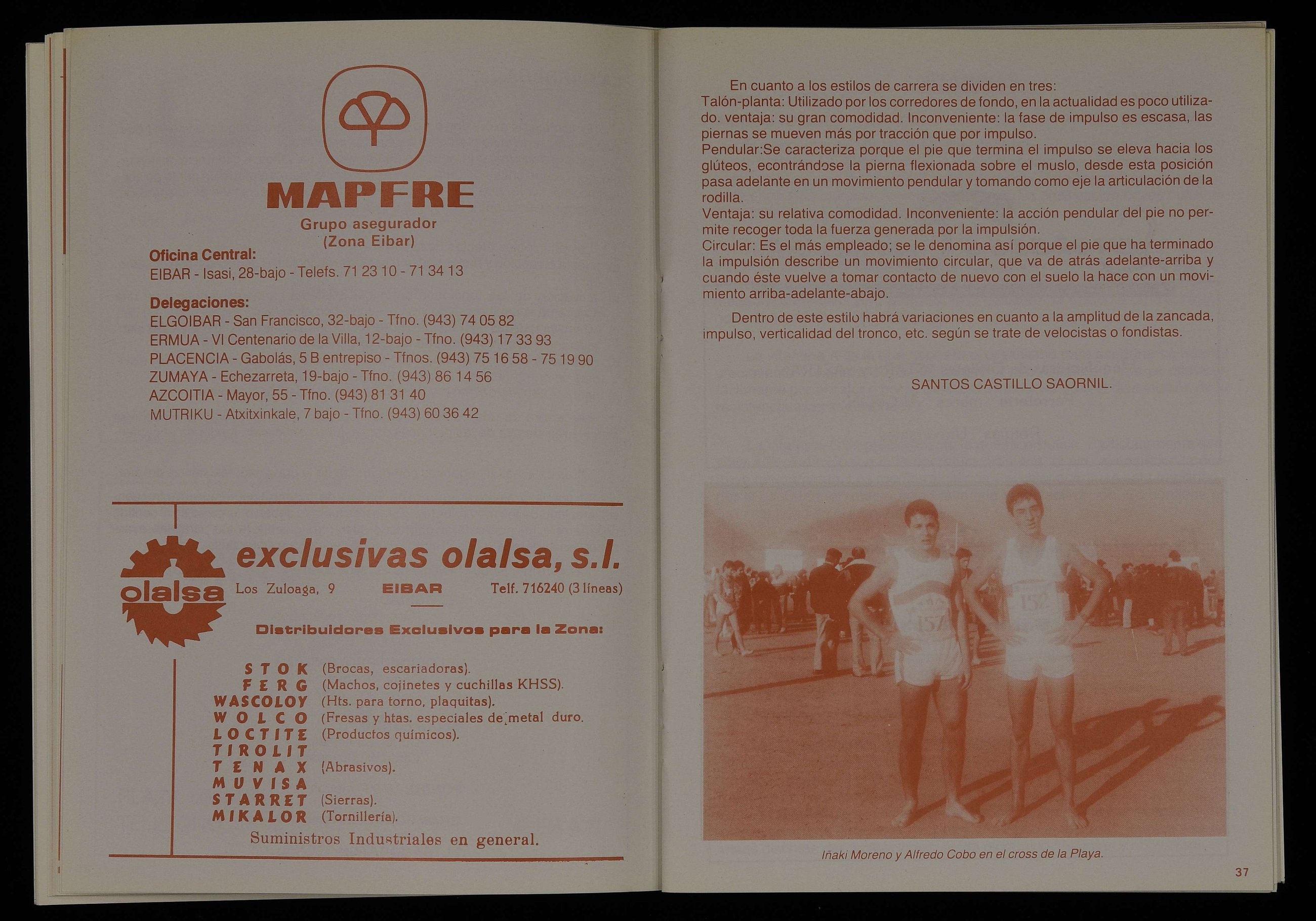 MAPFRE
Grupo asegurador
(Zona Eibar)

Oficina Central:
EIBAR - Isasi, 28-bajo - Telefs. 71 23 10 - 71 34 13

Delegaciones:
ELGOIBAR - San Francisco, 32-bajo - Tfno. (943) 74 05 82
ERMUA - VI Centenario de la Villa, 12-bajo - Tfno. (943) 17 33 93
PLACENCIA - Gabolás, 5 B entrepiso - Tfnos. (943) 75 16 58 - 75 19 90
ZUMAYA - Echezarreta, 19-bajo - Tfno. (943) 86 14 56
AZCOITIA - Mayor, 55 - Tfno. (943) 81 31 40
MUTRIKU - Atxitxinkale, 7 bajo - Tfno. (943) 60 36 42

olalsa

exclusivas olalsa, s.l.
Los Zuloaga, 9 EIBAR Telf. 716240 (3 líneas)

Distribuidores Exclusivos para la Zona:

STOK (Brocas, escariadoras).
FERG (Machos, cojinetes y cuchillas KHSS).
WASCOLOY (Hts. para torno, plaquitas).
WOLCO (Fresas y htas. especiales de metal duro.
LOCTITE (Productos químicos).
TIROLIT
TENAX (Abrasivos).
MUVISA
STARRET (Sierras).
MIKALOR (Tornillería).
Suministros Industriales en general.

En cuanto a los estilos de carrera se dividen en tres:
Talón-planta: Utilizado por los corredores de fondo, en la actualidad es poco utilizado. ventaja: su gran comodidad. Inconveniente: la fase de impulso es escasa, las piernas se mueven más por tracción que por impulso.
Pendular:Se caracteriza porque el pie que termina el impulso se eleva hacia los glúteos, econtrándose la pierna flexionada sobre el muslo, desde esta posición pasa adelante en un movimiento pendular y tomando como eje la articulación de la rodilla.
Ventaja: su relativa comodidad. Inconveniente: la acción pendular del pie no permite recoger toda la fuerza generada por la impulsión.
Circular: Es el más empleado; se le denomina así porque el pie que ha terminado la impulsión describe un movimiento circular, que va de atrás adelante-arriba y cuando éste vuelve a tomar contacto de nuevo con el suelo la hace con un movimiento arriba-adelante-abajo.

Dentro de este estilo habrá variaciones en cuanto a la amplitud de la zancada, impulso, verticalidad del tronco, etc. según se trate de velocistas o fondistas.

SANTOS CASTILLO SAORNIL.

157
152

Iñaki Moreno y Alfredo Cobo en el cross de la Playa.

37